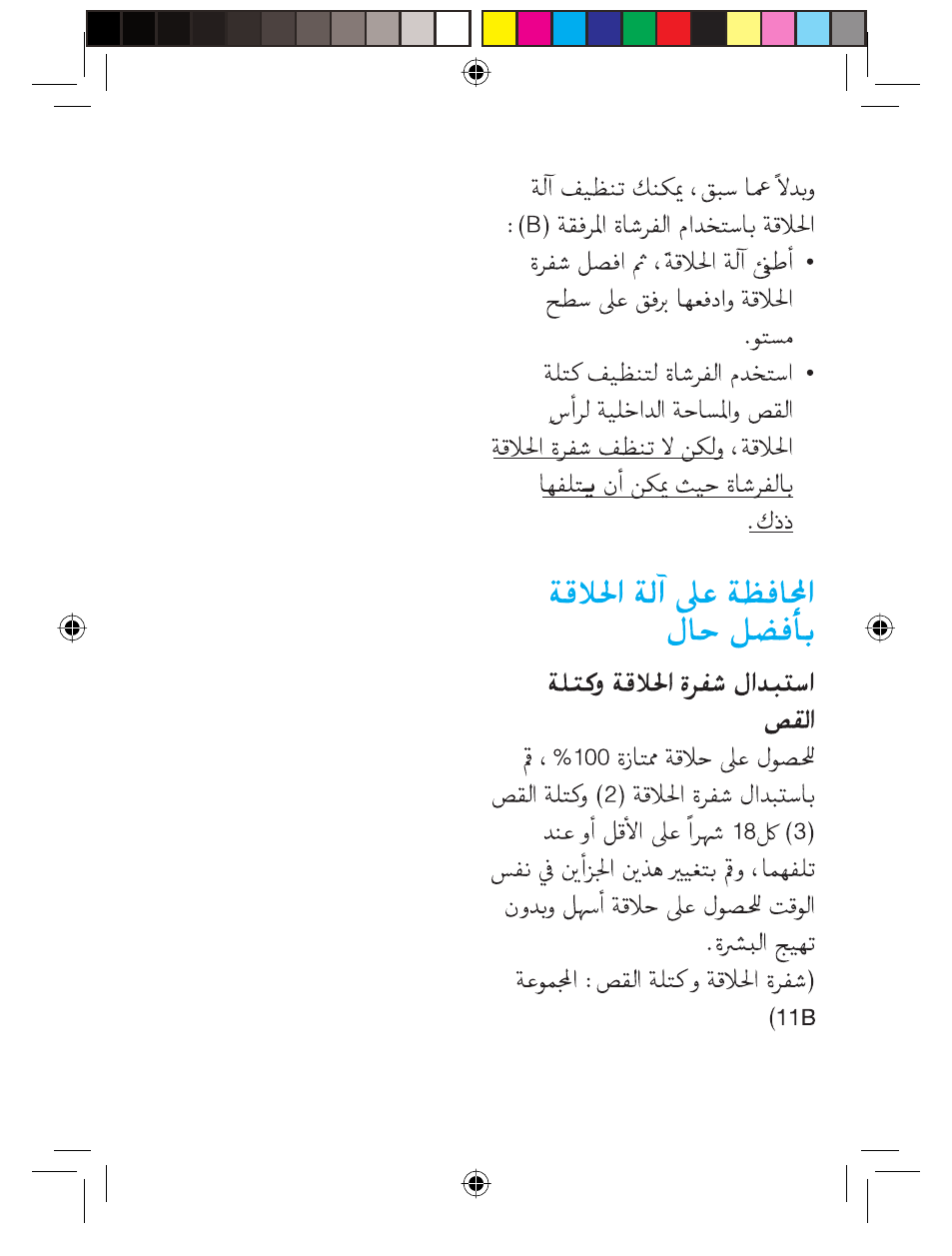 وبدلاً عما سبق، يمكنك تنظيف آلة الحلاقة باستخدام الفرشاة المرفقة (B) :

• أطفئ آلة الحلاقة، ثم افصل شفرة الحلاقة وادفعها برفق على سطح مستو.

• استخدم الفرشاة لتنظيف كتلة القص والمساحة الداخلية لرأس الحلاقة، ولكن لا تنظف شفرة الحلاقة بالفرشاة حيث يمكن أن يتلفها ذلك.

المحافظة على آلة الحلاقة بأفضل حال

استبدال شفرة الحلاقة وكتلة القص

للحصول على حلاقة ممتازة 100% ، قم باستبدال شفرة الحلاقة (2) وكتلة القص (3) كل 18 شهراً على الأقل أو عند تلفهما، وقم بتغيير هذين الجزأين في نفس الوقت للحصول على حلاقة أسهل وبدون تهيج البشرة.

(شفرة الحلاقة وكتلة القص : المجموعة 11B)